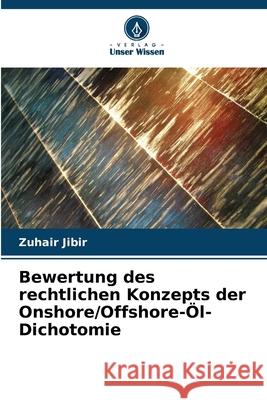 · VERLAG ·
Unser Wissen

Zuhair Jibir

Bewertung des rechtlichen Konzepts der Onshore/Offshore-Öl-Dichotomie

Kraina Książek